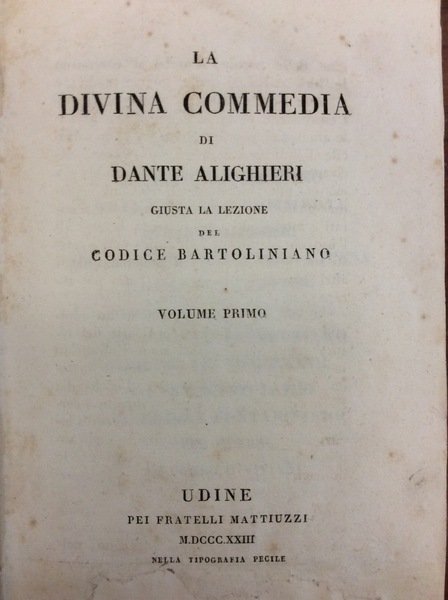 LA

DIVINA COMMEDIA

DI

DANTE ALIGHIERI

GIUSTA LA LEZIONE

DEL

CODICE BARTOLINIANO

VOLUME PRIMO

UDINE

PEI FRATELLI MATTIUZZI

M.DCCC.XXIII

NELLA TIPOGRAFIA PECILE